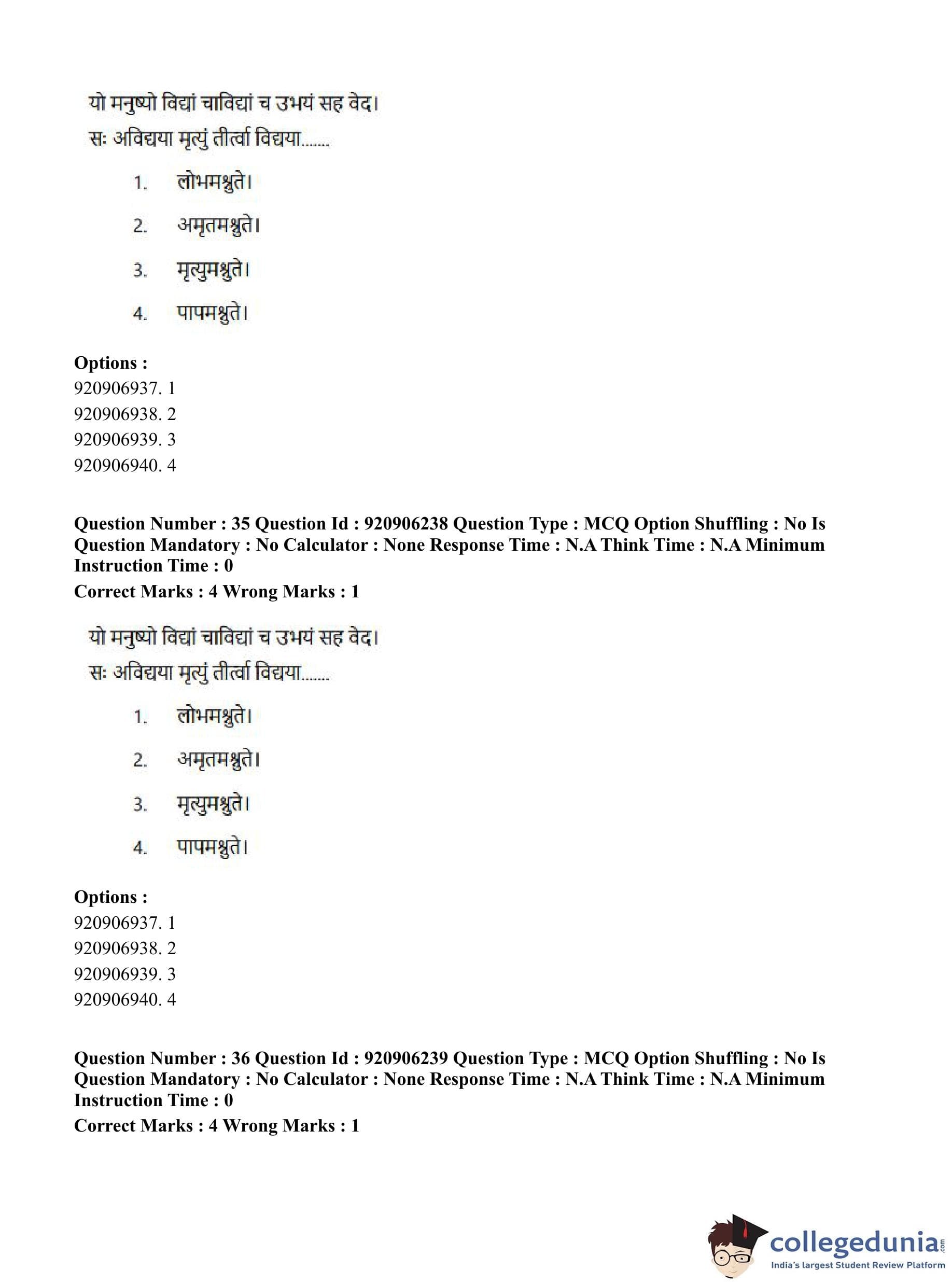 यो मनुष्यो विद्यां चाविद्यां च उभयं सह वेद।
सः अविद्यया मृत्युं तीर्त्वा विद्यया.......

1. लोभमश्नुते।

2. अमृतमश्नुते।

3. मृत्युमश्नुते।

4. पापमश्नुते।

Options :
920906937. 1
920906938. 2
920906939. 3
920906940. 4

Question Number : 35 Question Id : 920906238 Question Type : MCQ Option Shuffling : No Is Question Mandatory : No Calculator : None Response Time : N.A Think Time : N.A Minimum Instruction Time : 0
Correct Marks : 4 Wrong Marks : 1

यो मनुष्यो विद्यां चाविद्यां च उभयं सह वेद।
सः अविद्यया मृत्युं तीर्त्वा विद्यया.......

1. लोभमश्नुते।

2. अमृतमश्नुते।

3. मृत्युमश्नुते।

4. पापमश्नुते।

Options :
920906937. 1
920906938. 2
920906939. 3
920906940. 4

Question Number : 36 Question Id : 920906239 Question Type : MCQ Option Shuffling : No Is Question Mandatory : No Calculator : None Response Time : N.A Think Time : N.A Minimum Instruction Time : 0
Correct Marks : 4 Wrong Marks : 1

collegedunia.com
India's largest Student Review Platform